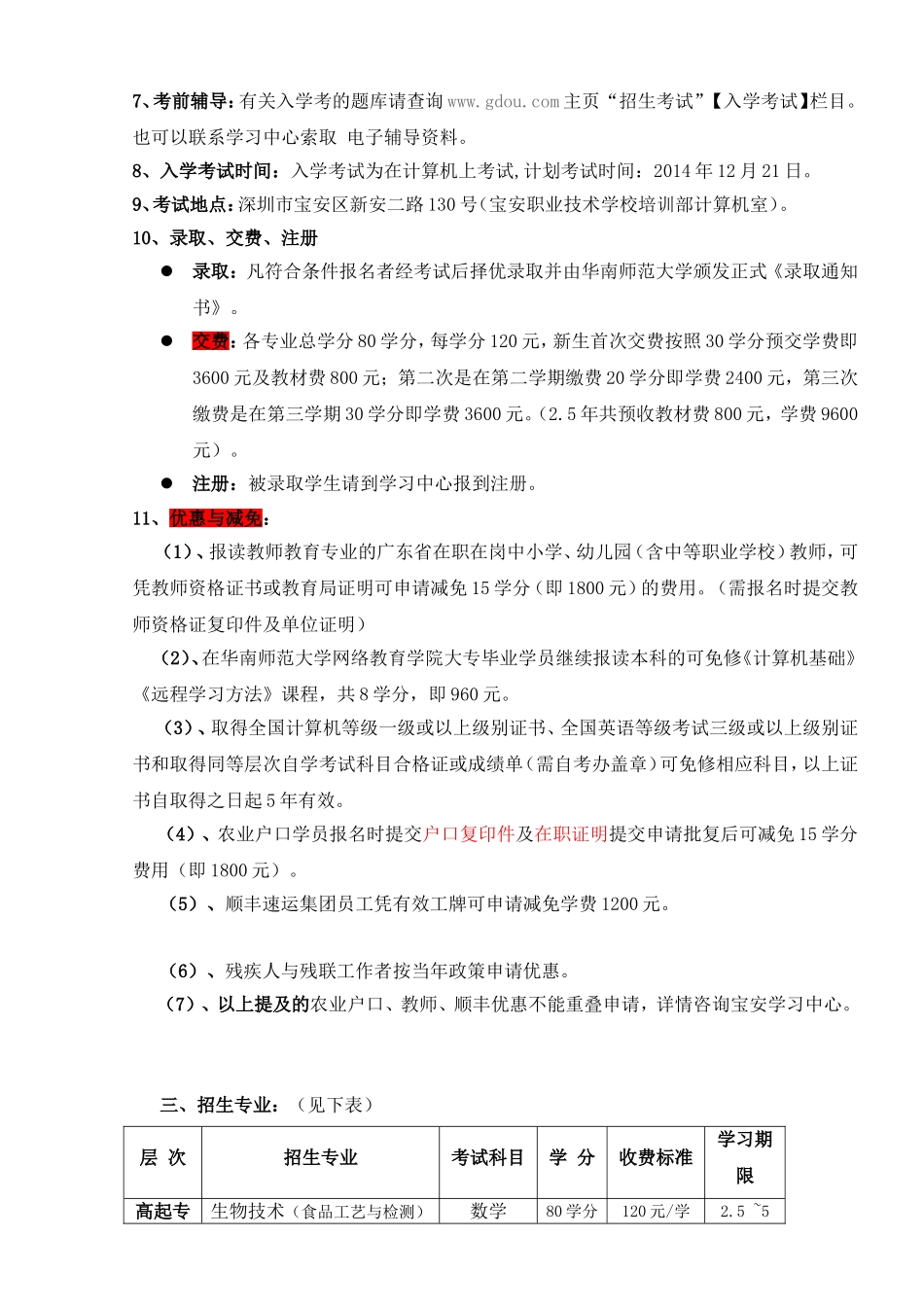 7、考前辅导：有关入学考的题库请查询 www.gdou.com 主页“招生考试”【入学考试】栏目。也可以联系学习中心索取 电子辅导资料。

8、入学考试时间：入学考试为在计算机上考试,计划考试时间：2014 年 12 月 21 日。

9、考试地点：深圳市宝安区新安二路 130 号(宝安职业技术学校培训部计算机室)。

10、录取、交费、注册

● 录取：凡符合条件报名者经考试后择优录取并由华南师范大学颁发正式《录取通知书》。

● 交费：各专业总学分 80 学分，每学分 120 元，新生首次交费按照 30 学分预交学费即 3600 元及教材费 800 元；第二次是在第二学期缴费 20 学分即学费 2400 元，第三次缴费是在第三学期 30 学分即学费 3600 元。(2.5 年共预收教材费 800 元，学费 9600 元）。

● 注册：被录取学生请到学习中心报到注册。

11、优惠与减免：

（1）、报读教师教育专业的广东省在职在岗中小学、幼儿园（含中等职业学校）教师，可凭教师资格证书或教育局证明可申请减免 15 学分（即 1800 元）的费用。（需报名时提交教师资格证复印件及单位证明）

（2）、在华南师范大学网络教育学院大专毕业学员继续报读本科的可免修《计算机基础》《远程学习方法》课程，共 8 学分，即 960 元。

（3）、取得全国计算机等级一级或以上级别证书、全国英语等级考试三级或以上级别证书和取得同等层次自学考试科目合格证或成绩单（需自考办盖章）可免修相应科目，以上证书自取得之日起 5 年有效。

（4）、农业户口学员报名时提交户口复印件及在职证明提交申请批复后可减免 15 学分费用（即 1800 元）。

（5）、顺丰速运集团员工凭有效工牌可申请减免学费 1200 元。

（6）、残疾人与残联工作者按当年政策申请优惠。

（7）、以上提及的农业户口、教师、顺丰优惠不能重叠申请，详情咨询宝安学习中心。

三、招生专业：（见下表）

| 层 次 | 招生专业 | 考试科目 | 学 分 | 收费标准 | 学习期限 |
|---|---|---|---|---|---|
| 高起专 | 生物技术（食品工艺与检测） | 数学 | 80 学分 | 120 元/学 | 2.5 ~5 |